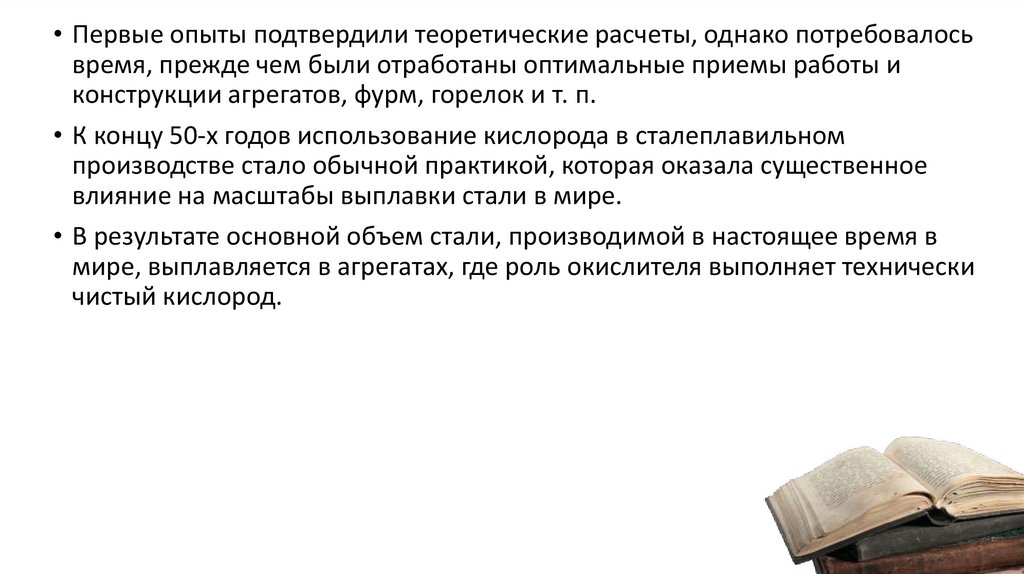 • Первые опыты подтвердили теоретические расчеты, однако потребовалось время, прежде чем были отработаны оптимальные приемы работы и конструкции агрегатов, фурм, горелок и т. п.

• К концу 50-х годов использование кислорода в сталеплавильном производстве стало обычной практикой, которая оказала существенное влияние на масштабы выплавки стали в мире.

• В результате основной объем стали, производимой в настоящее время в мире, выплавляется в агрегатах, где роль окислителя выполняет технически чистый кислород.